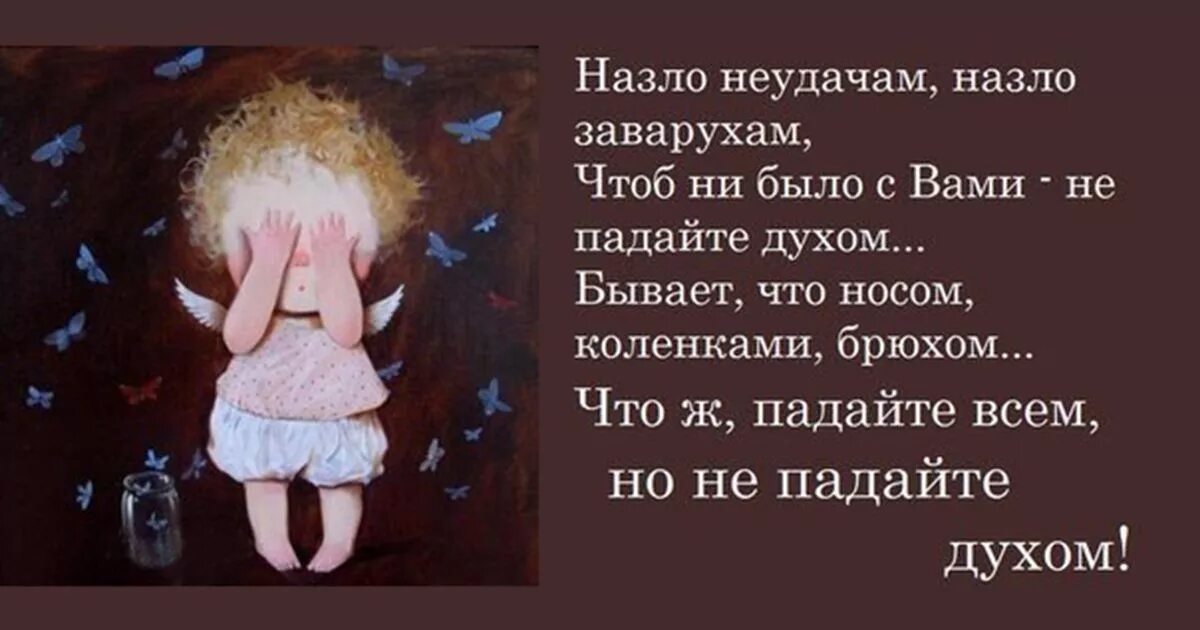 Назло неудачам, назло заварухам,
Чтоб ни было с Вами - не падайте духом...
Бывает, что носом, коленками, брюхом...
Что ж, падайте всем,
но не падайте
духом!